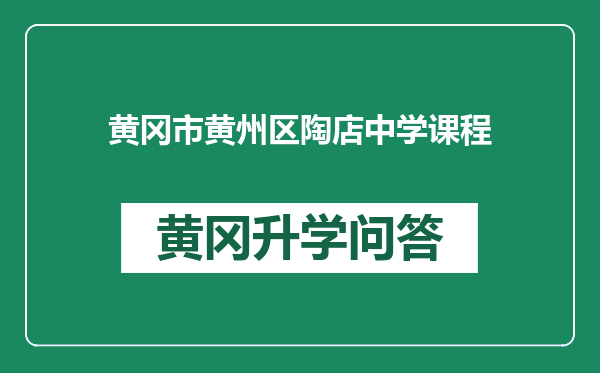 黄冈市黄州区陶店中学课程

黄冈升学问答